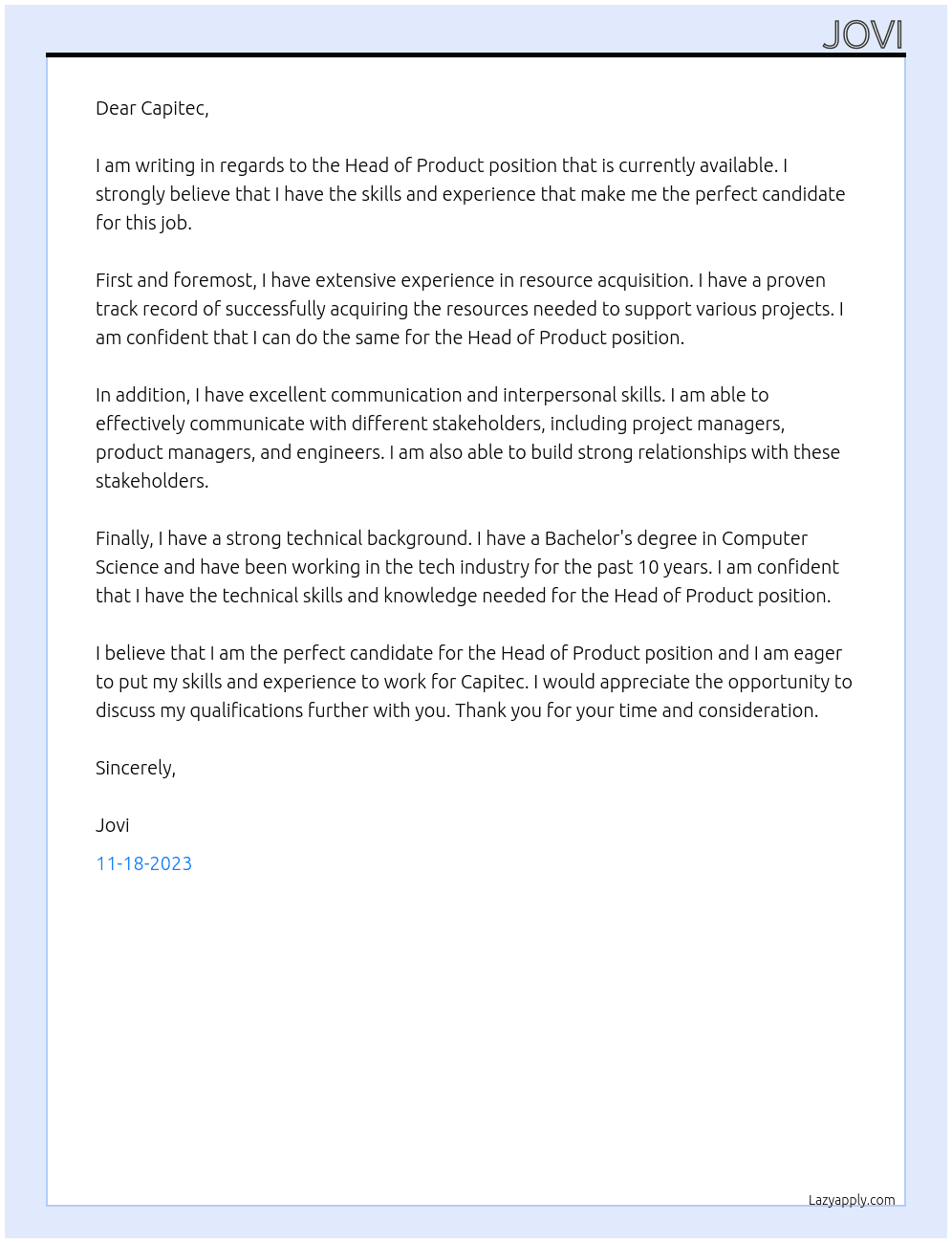 JOVI

Dear Capitec,

I am writing in regards to the Head of Product position that is currently available. I strongly believe that I have the skills and experience that make me the perfect candidate for this job.

First and foremost, I have extensive experience in resource acquisition. I have a proven track record of successfully acquiring the resources needed to support various projects. I am confident that I can do the same for the Head of Product position.

In addition, I have excellent communication and interpersonal skills. I am able to effectively communicate with different stakeholders, including project managers, product managers, and engineers. I am also able to build strong relationships with these stakeholders.

Finally, I have a strong technical background. I have a Bachelor's degree in Computer Science and have been working in the tech industry for the past 10 years. I am confident that I have the technical skills and knowledge needed for the Head of Product position.

I believe that I am the perfect candidate for the Head of Product position and I am eager to put my skills and experience to work for Capitec. I would appreciate the opportunity to discuss my qualifications further with you. Thank you for your time and consideration.

Sincerely,

Jovi

11-18-2023

Lazyapply.com